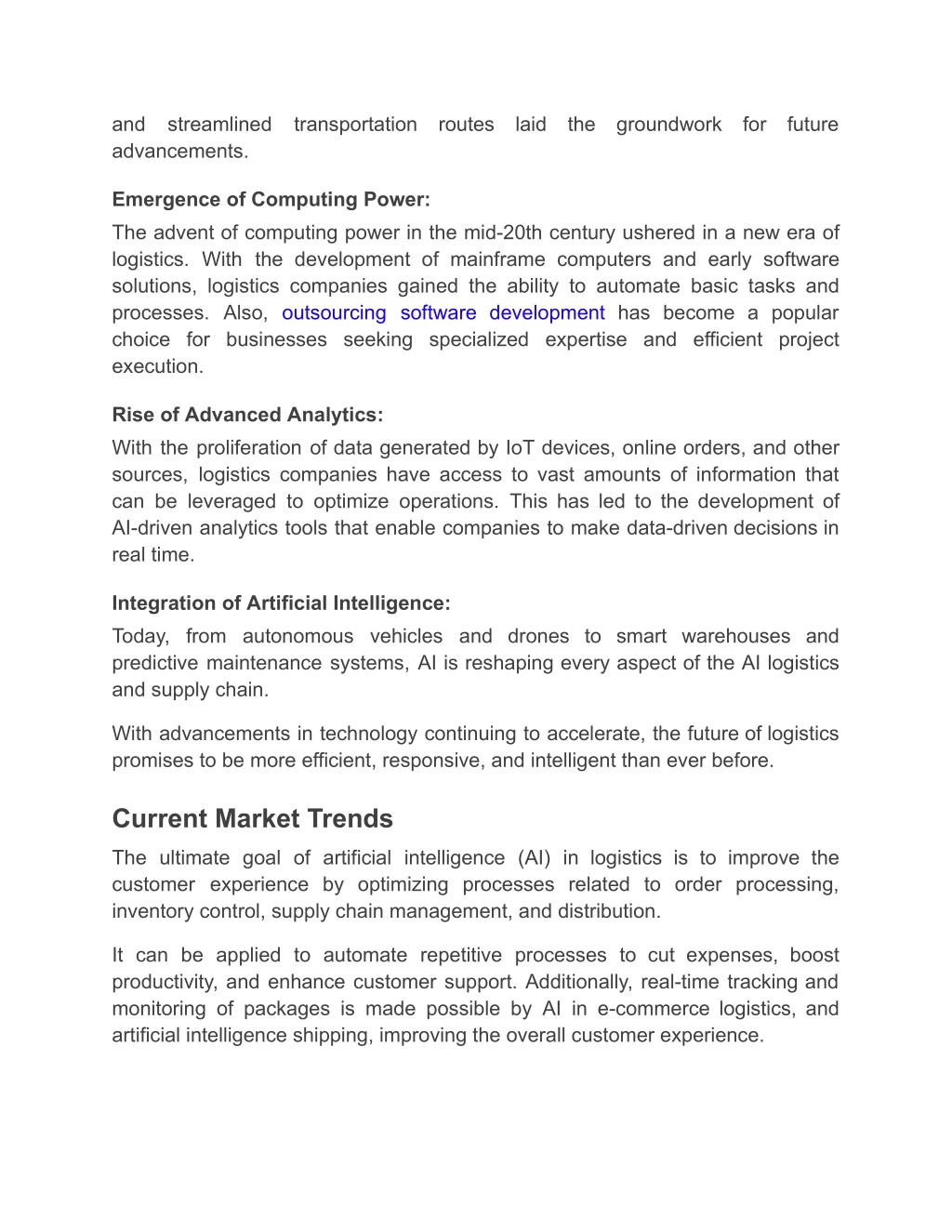 and streamlined transportation routes laid the groundwork for future advancements.

Emergence of Computing Power:
The advent of computing power in the mid-20th century ushered in a new era of logistics. With the development of mainframe computers and early software solutions, logistics companies gained the ability to automate basic tasks and processes. Also, outsourcing software development has become a popular choice for businesses seeking specialized expertise and efficient project execution.

Rise of Advanced Analytics:
With the proliferation of data generated by IoT devices, online orders, and other sources, logistics companies have access to vast amounts of information that can be leveraged to optimize operations. This has led to the development of AI-driven analytics tools that enable companies to make data-driven decisions in real time.

Integration of Artificial Intelligence:
Today, from autonomous vehicles and drones to smart warehouses and predictive maintenance systems, AI is reshaping every aspect of the AI logistics and supply chain.

With advancements in technology continuing to accelerate, the future of logistics promises to be more efficient, responsive, and intelligent than ever before.

Current Market Trends
The ultimate goal of artificial intelligence (AI) in logistics is to improve the customer experience by optimizing processes related to order processing, inventory control, supply chain management, and distribution.

It can be applied to automate repetitive processes to cut expenses, boost productivity, and enhance customer support. Additionally, real-time tracking and monitoring of packages is made possible by AI in e-commerce logistics, and artificial intelligence shipping, improving the overall customer experience.